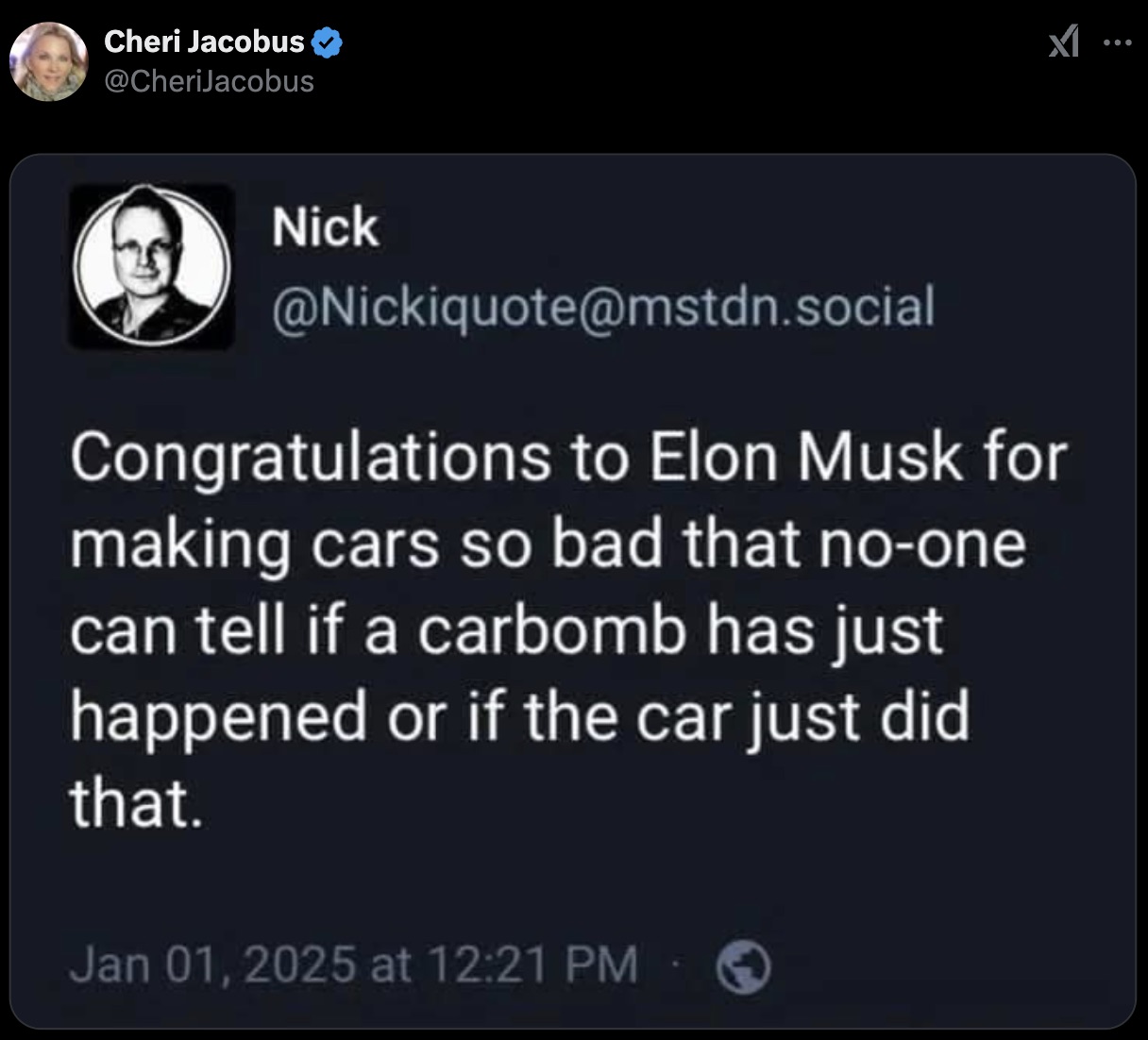 Cheri Jacobus
@CheriJacobus

Nick
@Nickiquote@mstdn.social

Congratulations to Elon Musk for making cars so bad that no-one can tell if a carbomb has just happened or if the car just did that.

Jan 01, 2025 at 12:21 PM ·